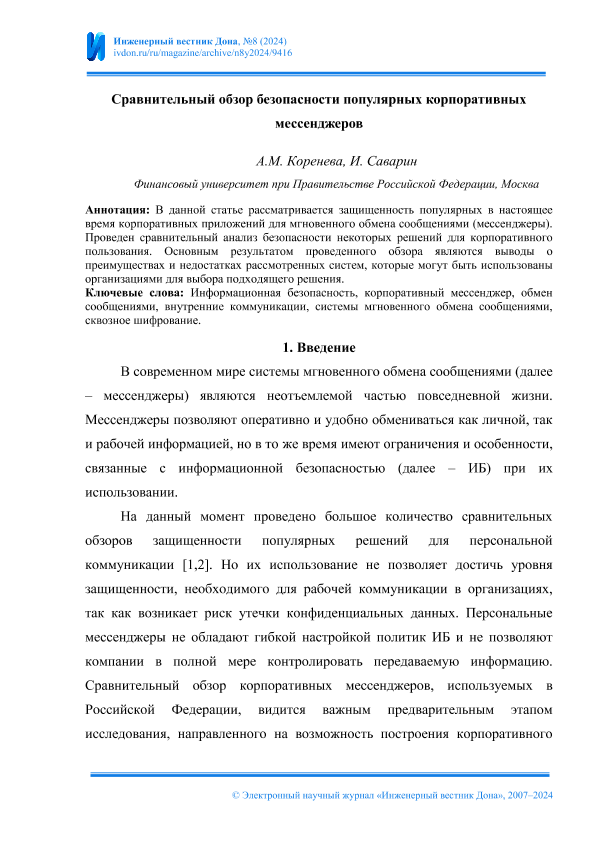 Инженерный вестник Дона, №8 (2024)
ivdon.ru/ru/magazine/archive/n8y2024/9416

Сравнительный обзор безопасности популярных корпоративных мессенджеров

А.М. Коренева, И. Саварин

Финансовый университет при Правительстве Российской Федерации, Москва

Аннотация: В данной статье рассматривается защищенность популярных в настоящее время корпоративных приложений для мгновенного обмена сообщениями (мессенджеры). Проведен сравнительный анализ безопасности некоторых решений для корпоративного пользования. Основным результатом проведенного обзора являются выводы о преимуществах и недостатках рассмотренных систем, которые могут быть использованы организациями для выбора подходящего решения.
Ключевые слова: Информационная безопасность, корпоративный мессенджер, обмен сообщениями, внутренние коммуникации, системы мгновенного обмена сообщениями, сквозное шифрование.

1. Введение

В современном мире системы мгновенного обмена сообщениями (далее – мессенджеры) являются неотъемлемой частью повседневной жизни. Мессенджеры позволяют оперативно и удобно обмениваться как личной, так и рабочей информацией, но в то же время имеют ограничения и особенности, связанные с информационной безопасностью (далее – ИБ) при их использовании.

На данный момент проведено большое количество сравнительных обзоров защищенности популярных решений для персональной коммуникации [1,2]. Но их использование не позволяет достичь уровня защищенности, необходимого для рабочей коммуникации в организациях, так как возникает риск утечки конфиденциальных данных. Персональные мессенджеры не обладают гибкой настройкой политик ИБ и не позволяют компании в полной мере контролировать передаваемую информацию. Сравнительный обзор корпоративных мессенджеров, используемых в Российской Федерации, видится важным предварительным этапом исследования, направленного на возможность построения корпоративного

© Электронный научный журнал «Инженерный вестник Дона», 2007–2024